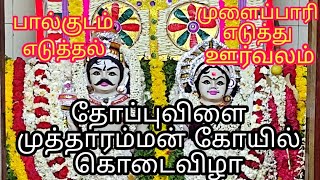 பால்குடம் எடுத்தல்

முளைப்பாரி எடுத்து ஊர்வலம்

தோப்புவிளை முத்தாரம்மன் கோயில் கொடைவிழா